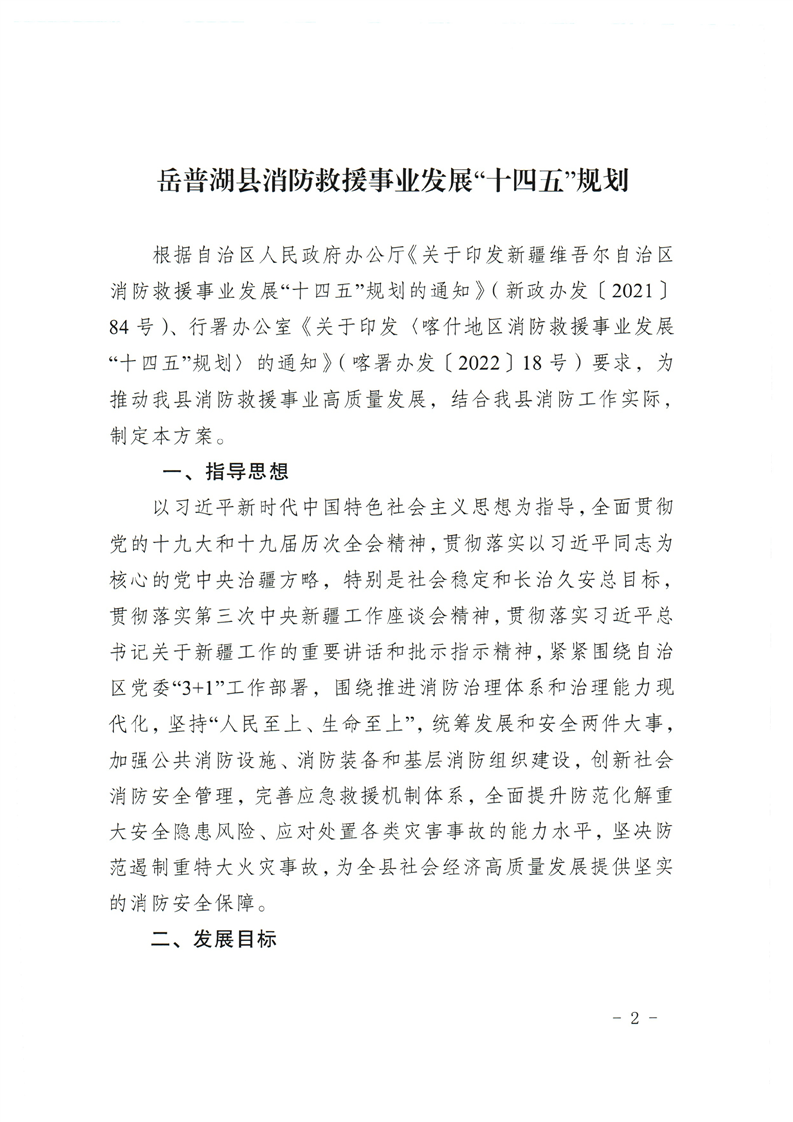 岳普湖县消防救援事业发展“十四五”规划

根据自治区人民政府办公厅《关于印发新疆维吾尔自治区消防救援事业发展“十四五”规划的通知》（新政办发〔2021〕84号）、行署办公室《关于印发〈喀什地区消防救援事业发展“十四五”规划〉的通知》（喀署办发〔2022〕18号）要求，为推动我县消防救援事业高质量发展，结合我县消防工作实际，制定本方案。

一、指导思想

以习近平新时代中国特色社会主义思想为指导，全面贯彻党的十九大和十九届历次全会精神，贯彻落实以习近平同志为核心的党中央治疆方略，特别是社会稳定和长治久安总目标，贯彻落实第三次中央新疆工作座谈会精神，贯彻落实习近平总书记关于新疆工作的重要讲话和批示指示精神，紧紧围绕自治区党委“3+1”工作部署，围绕推进消防治理体系和治理能力现代化，坚持“人民至上、生命至上”，统筹发展和安全两件大事，加强公共消防设施、消防装备和基层消防组织建设，创新社会消防安全管理，完善应急救援机制体系，全面提升防范化解重大安全隐患风险、应对处置各类灾害事故的能力水平，坚决防范遏制重特大火灾事故，为全县社会经济高质量发展提供坚实的消防安全保障。

二、发展目标

- 2 -